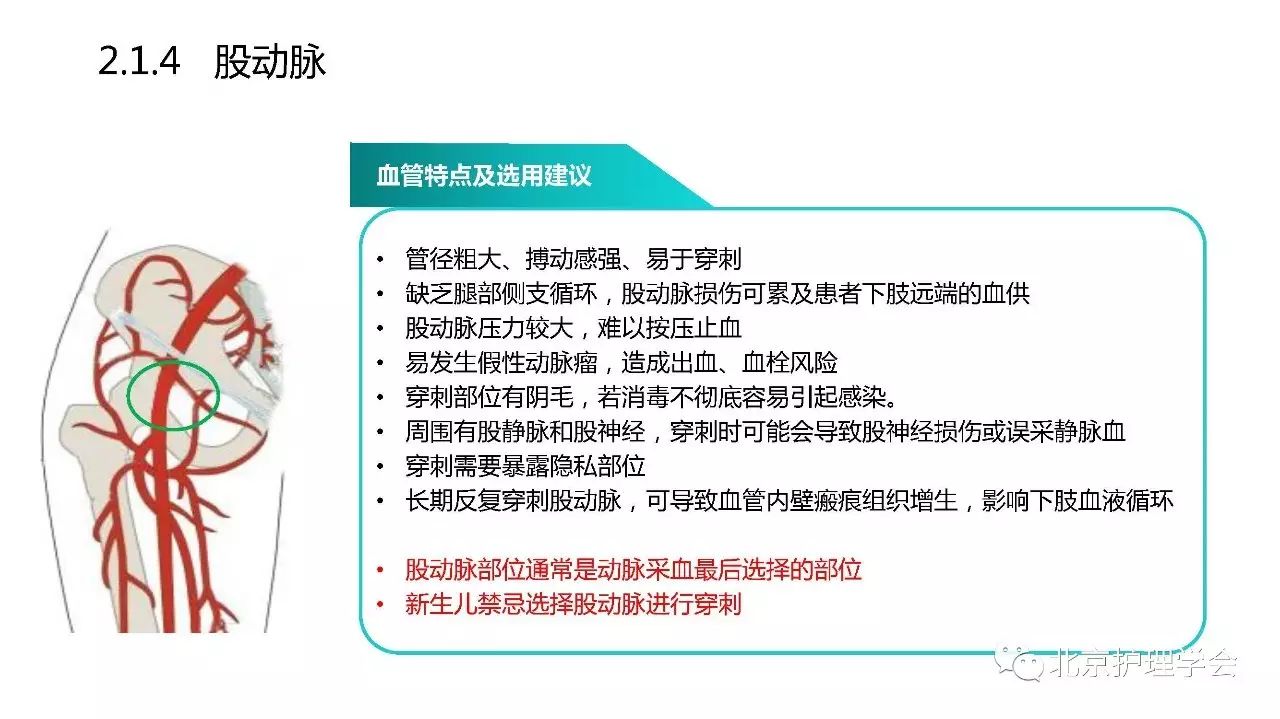 2.1.4 股动脉

血管特点及选用建议

• 管径粗大、搏动感强、易于穿刺
• 缺乏腿部侧支循环，股动脉损伤可累及患者下肢远端的血供
• 股动脉压力较大，难以按压止血
• 易发生假性动脉瘤，造成出血、血栓风险
• 穿刺部位有阴毛，若消毒不彻底容易引起感染。
• 周围有股静脉和股神经，穿刺时可能会导致股神经损伤或误采静脉血
• 穿刺需要暴露隐私部位
• 长期反复穿刺股动脉，可导致血管内壁瘢痕组织增生，影响下肢血液循环

• 股动脉部位通常是动脉采血最后选择的部位
• 新生儿禁忌选择股动脉进行穿刺

北京护理学会